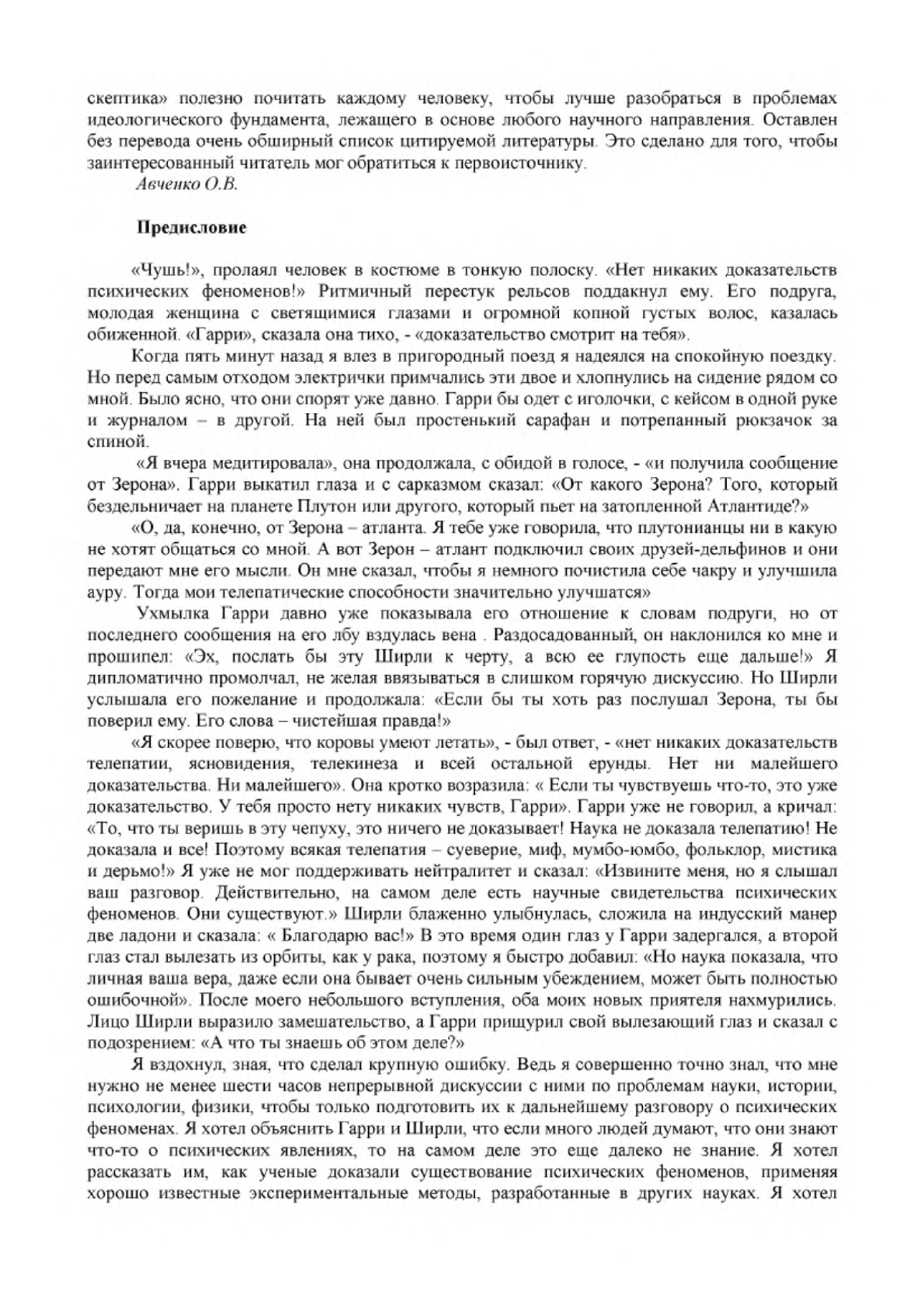 скептика» полезно почитать каждому человеку, чтобы лучше разобраться в проблемах идеологического фундамента, лежащего в основе любого научного направления. Оставлен без перевода очень обширный список цитируемой литературы. Это сделано для того, чтобы заинтересованный читатель мог обратиться к первоисточнику.
Авченко О.В.

Предисловие

«Чушь!», пролаял человек в костюме в тонкую полоску. «Нет никаких доказательств психических феноменов!» Ритмичный перестук рельсов поддакнул ему. Его подруга, молодая женщина с светящимися глазами и огромной копной густых волос, казалась обиженной. «Гарри», сказала она тихо, - «доказательство смотрит на тебя».

Когда пять минут назад я влез в пригородный поезд я надеялся на спокойную поездку. Но перед самым отходом электрички примчались эти двое и хлопнулись на сидение рядом со мной. Было ясно, что они спорят уже давно. Гарри бы одет с иголочки, с кейсом в одной руке и журналом – в другой. На ней был простенький сарафан и потрепанный рюкзачок за спиной.

«Я вчера медитировала», она продолжала, с обидой в голосе, - «и получила сообщение от Зерона». Гарри выкатил глаза и с сарказмом сказал: «От какого Зерона? Того, который бездельничает на планете Плутон или другого, который пьет на затопленной Атлантиде?»

«О, да, конечно, от Зерона – атланта. Я тебе уже говорила, что плутонианцы ни в какую не хотят общаться со мной. А вот Зерон – атлант подключил своих друзей-дельфинов и они передают мне его мысли. Он мне сказал, чтобы я немного почистила себе чакру и улучшила ауру. Тогда мои телепатические способности значительно улучшатся»

Ухмылка Гарри давно уже показывала его отношение к словам подруги, но от последнего сообщения на его лбу вздулась вена . Раздосадованный, он наклонился ко мне и прошипел: «Эх, послать бы эту Ширли к черту, а всю ее глупость еще дальше!» Я дипломатично промолчал, не желая ввязываться в слишком горячую дискуссию. Но Ширли услышала его пожелание и продолжала: «Если бы ты хоть раз послушал Зерона, ты бы поверил ему. Его слова – чистейшая правда!»

«Я скорее поверю, что коровы умеют летать», - был ответ, - «нет никаких доказательств телепатии, ясновидения, телекинеза и всей остальной ерунды. Нет ни малейшего доказательства. Ни малейшего». Она кротко возразила: « Если ты чувствуешь что-то, это уже доказательство. У тебя просто нету никаких чувств, Гарри». Гарри уже не говорил, а кричал: «То, что ты веришь в эту чепуху, это ничего не доказывает! Наука не доказала телепатию! Не доказала и все! Поэтому всякая телепатия – суеверие, миф, мумбо-юмбо, фольклор, мистика и дерьмо!» Я уже не мог поддерживать нейтралитет и сказал: «Извините меня, но я слышал ваш разговор. Действительно, на самом деле есть научные свидетельства психических феноменов. Они существуют.» Ширли блаженно улыбнулась, сложила на индусский манер две ладони и сказала: « Благодарю вас!» В это время один глаз у Гарри задергался, а второй глаз стал вылезать из орбиты, как у рака, поэтому я быстро добавил: «Но наука показала, что личная ваша вера, даже если она бывает очень сильным убеждением, может быть полностью ошибочной». После моего небольшого вступления, оба моих новых приятеля нахмурились. Лицо Ширли выразило замешательство, а Гарри прищурил свой вылезающий глаз и сказал с подозрением: «А что ты знаешь об этом деле?»

Я вздохнул, зная, что сделал крупную ошибку. Ведь я совершенно точно знал, что мне нужно не менее шести часов непрерывной дискуссии с ними по проблемам науки, истории, психологии, физики, чтобы только подготовить их к дальнейшему разговору о психических феноменах. Я хотел объяснить Гарри и Ширли, что если много людей думают, что они знают что-то о психических явлениях, то на самом деле это еще далеко не знание. Я хотел рассказать им, как ученые доказали существование психических феноменов, применяя хорошо известные экспериментальные методы, разработанные в других науках. Я хотел